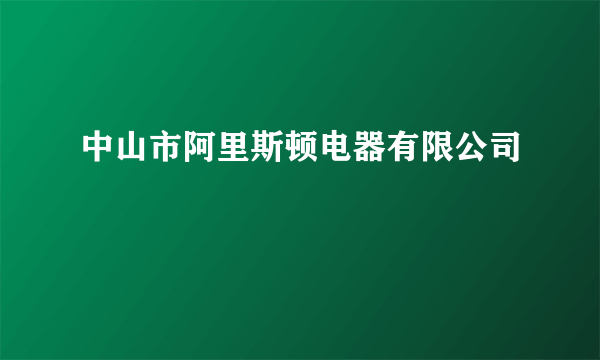 中山市阿里斯顿电器有限公司